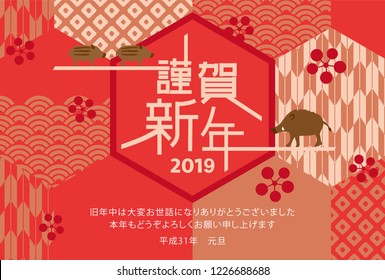 謹賀
新年

2019

旧年中は大変お世話になりありがとうございました
本年もどうぞよろしくお願い申し上げます
平成31年　元旦

shutterstock.com · 1226688688